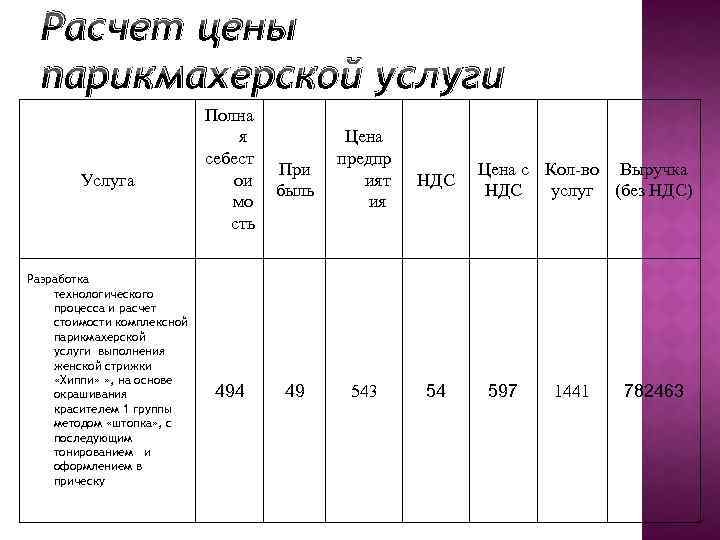 Расчет цены парикмахерской услуги

| Услуга | Полная себестоимость | Прибыль | Цена предприятия | НДС | Цена с НДС | Кол-во услуг | Выручка (без НДС) |
|---|---|---|---|---|---|---|---|
| Разработка технологического процесса и расчет стоимости комплексной парикмахерской услуги выполнения женской стрижки «Хиппи» », на основе окрашивания красителем 1 группы методом «штопка», с последующим тонированием и оформлением в прическу | 494 | 49 | 543 | 54 | 597 | 1441 | 782463 |